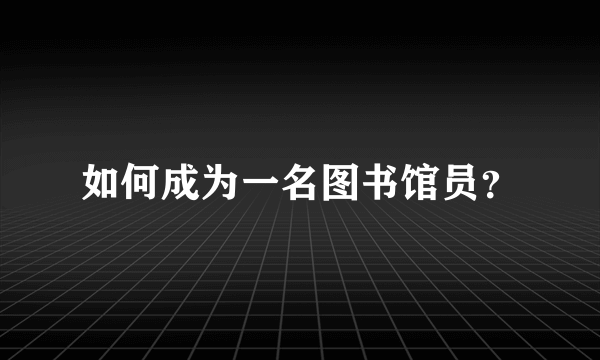 如何成为一名图书馆员?